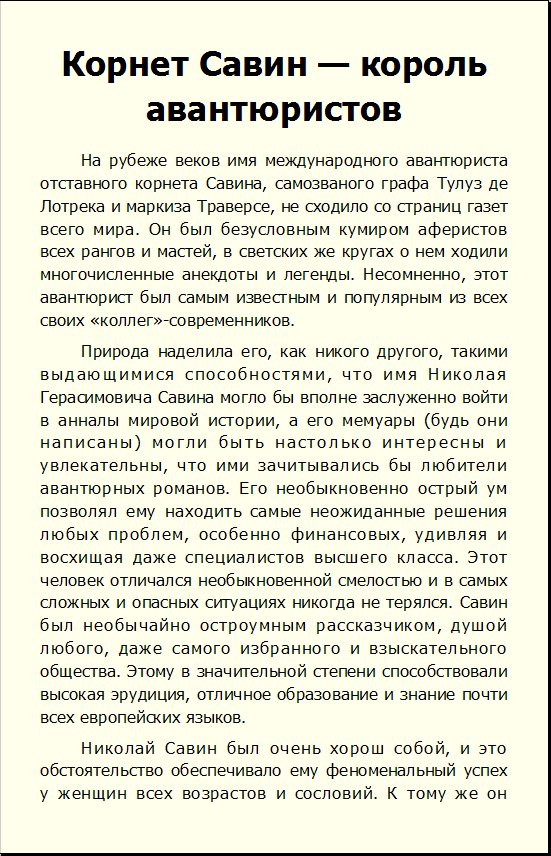 Корнет Савин — король авантюристов

На рубеже веков имя международного авантюриста отставного корнета Савина, самозваного графа Тулуз де Лотрека и маркиза Траверсе, не сходило со страниц газет всего мира. Он был безусловным кумиром аферистов всех рангов и мастей, в светских же кругах о нем ходили многочисленные анекдоты и легенды. Несомненно, этот авантюрист был самым известным и популярным из всех своих «коллег»-современников.

Природа наделила его, как никого другого, такими выдающимися способностями, что имя Николая Герасимовича Савина могло бы вполне заслуженно войти в анналы мировой истории, а его мемуары (будь они написаны) могли быть настолько интересны и увлекательны, что ими зачитывались бы любители авантюрных романов. Его необыкновенно острый ум позволял ему находить самые неожиданные решения любых проблем, особенно финансовых, удивляя и восхищая даже специалистов высшего класса. Этот человек отличался необыкновенной смелостью и в самых сложных и опасных ситуациях никогда не терялся. Савин был необычайно остроумным рассказчиком, душой любого, даже самого избранного и взыскательного общества. Этому в значительной степени способствовали высокая эрудиция, отличное образование и знание почти всех европейских языков.

Николай Савин был очень хорош собой, и это обстоятельство обеспечивало ему феноменальный успех у женщин всех возрастов и сословий. К тому же он